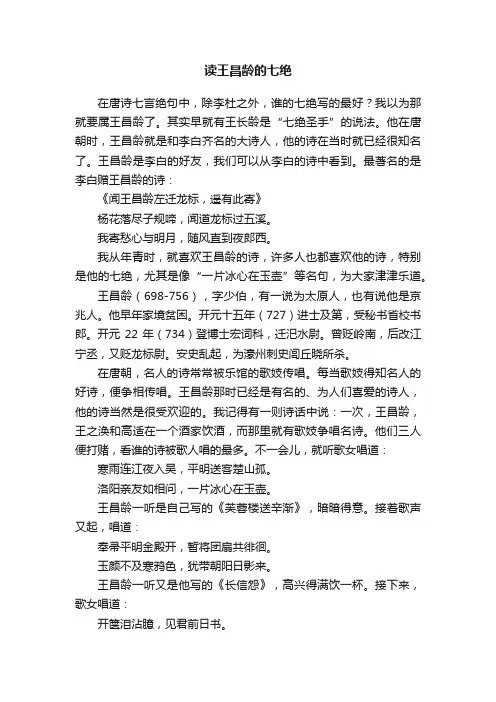 读王昌龄的七绝

在唐诗七言绝句中，除李杜之外，谁的七绝写的最好？我以为那就要属王昌龄了。其实早就有王长龄是“七绝圣手”的说法。他在唐朝时，王昌龄就是和李白齐名的大诗人，他的诗在当时就已经很知名了。王昌龄是李白的好友，我们可以从李白的诗中看到。最著名的是李白赠王昌龄的诗：

《闻王昌龄左迁龙标，遥有此寄》

杨花落尽子规啼，闻道龙标过五溪。

我寄愁心与明月，随风直到夜郎西。

我从年青时，就喜欢王昌龄的诗，许多人也都喜欢他的诗，特别是他的七绝，尤其是像“一片冰心在玉壶”等名句，为大家津津乐道。

王昌龄（698-756），字少伯，有一说为太原人，也有说他是京兆人。他早年家境贫困。开元十五年（727）进士及第，受秘书省校书郎。开元 22 年（734）登博士宏词科，迁汜水尉。曾贬岭南，后改江宁丞，又贬龙标尉。安史乱起，为濠州刺史闾丘晓所杀。

在唐朝，名人的诗常常被乐馆的歌妓传唱。每当歌妓得知名人的好诗，便争相传唱。王昌龄那时已经是有名的、为人们喜爱的诗人，他的诗当然是很受欢迎的。我记得有一则诗话中说：一次，王昌龄，王之涣和高适在一个酒家饮酒，而那里就有歌妓争唱名诗。他们三人便打赌，看谁的诗被歌人唱的最多。不一会儿，就听歌女唱道：

寒雨连江夜入吴，平明送客楚山孤。

洛阳亲友如相问，一片冰心在玉壶。

王昌龄一听是自己写的《芙蓉楼送辛渐》，暗暗得意。接着歌声又起，唱道：

奉帚平明金殿开，暂将团扇共徘徊。

玉颜不及寒鸦色，犹带朝阳日影来。

王昌龄一听又是他写的《长信怨》，高兴得满饮一杯。接下来，歌女唱道：

开箧泪沾臆，见君前日书。